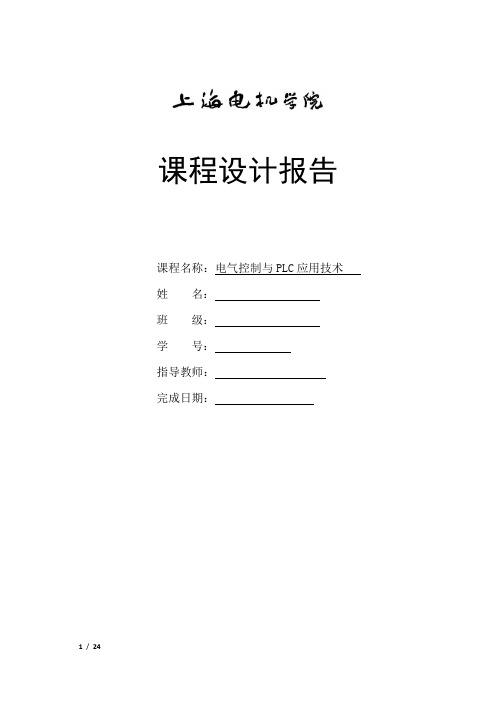 上海电机学院

课程设计报告

课程名称：电气控制与PLC应用技术

姓　　名：

班　　级：

学　　号：

指导教师：

完成日期：

1 / 24